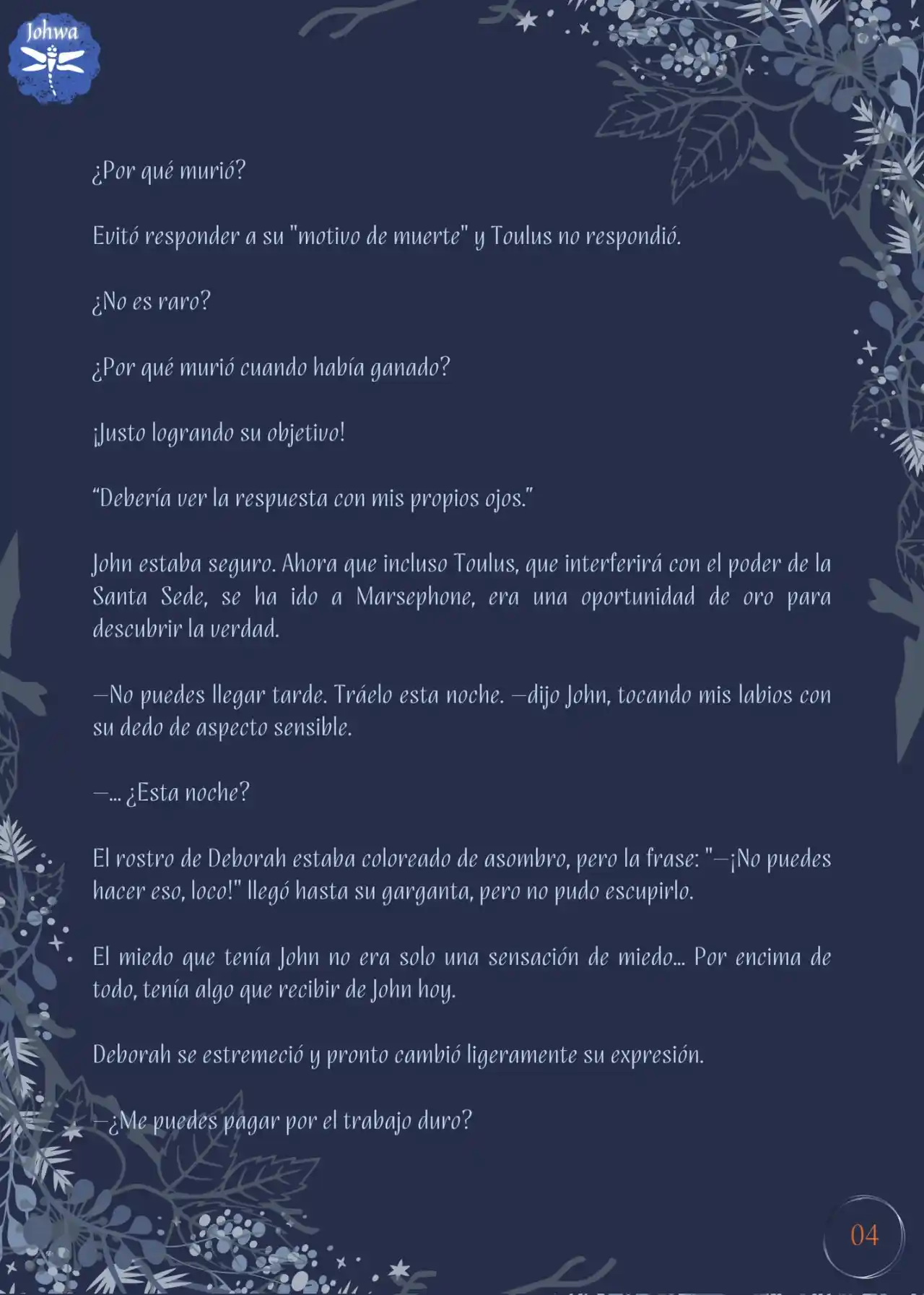 Johwa

¿Por qué murió?

Evitó responder a su "motivo de muerte" y Toulus no respondió.

¿No es raro?

¿Por qué murió cuando había ganado?

¡Justo logrando su objetivo!

“Debería ver la respuesta con mis propios ojos.”

John estaba seguro. Ahora que incluso Toulus, que interferirá con el poder de la Santa Sede, se ha ido a Marsephone, era una oportunidad de oro para descubrir la verdad.

—No puedes llegar tarde. Tráelo esta noche. —dijo John, tocando mis labios con su dedo de aspecto sensible.

—... ¿Esta noche?

El rostro de Deborah estaba coloreado de asombro, pero la frase: "—¡No puedes hacer eso, loco!" llegó hasta su garganta, pero no pudo escupirlo.

El miedo que tenía John no era solo una sensación de miedo... Por encima de todo, tenía algo que recibir de John hoy.

Deborah se estremeció y pronto cambió ligeramente su expresión.

—¿Me puedes pagar por el trabajo duro?

04